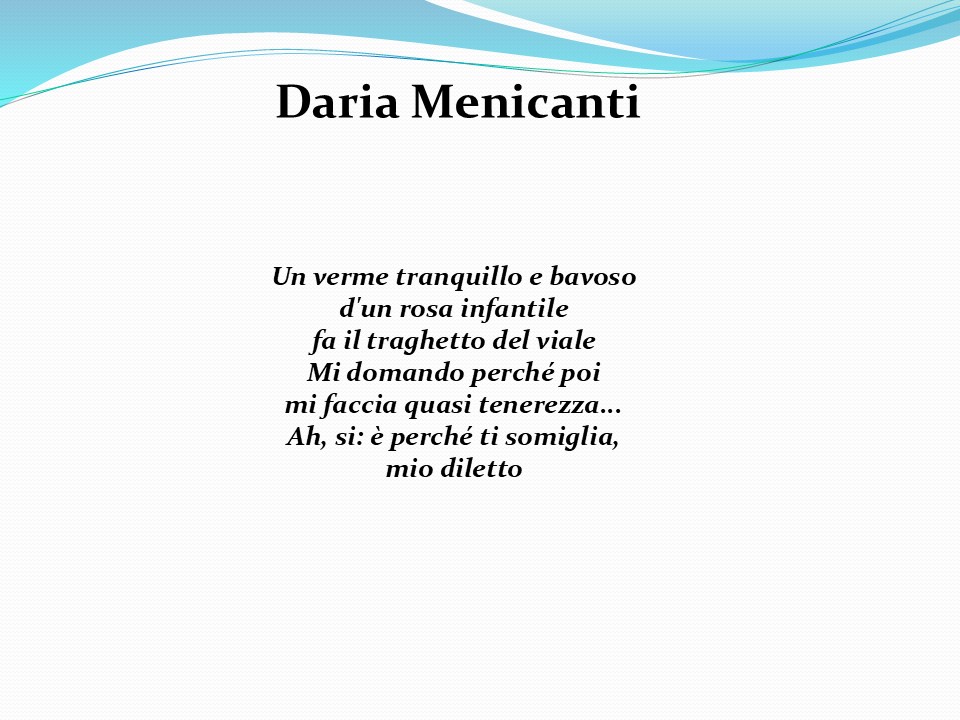 Daria Menicanti

Un verme tranquillo e bavoso
d'un rosa infantile
fa il traghetto del viale
Mi domando perché poi
mi faccia quasi tenerezza…
Ah, si: è perché ti somiglia,
mio diletto